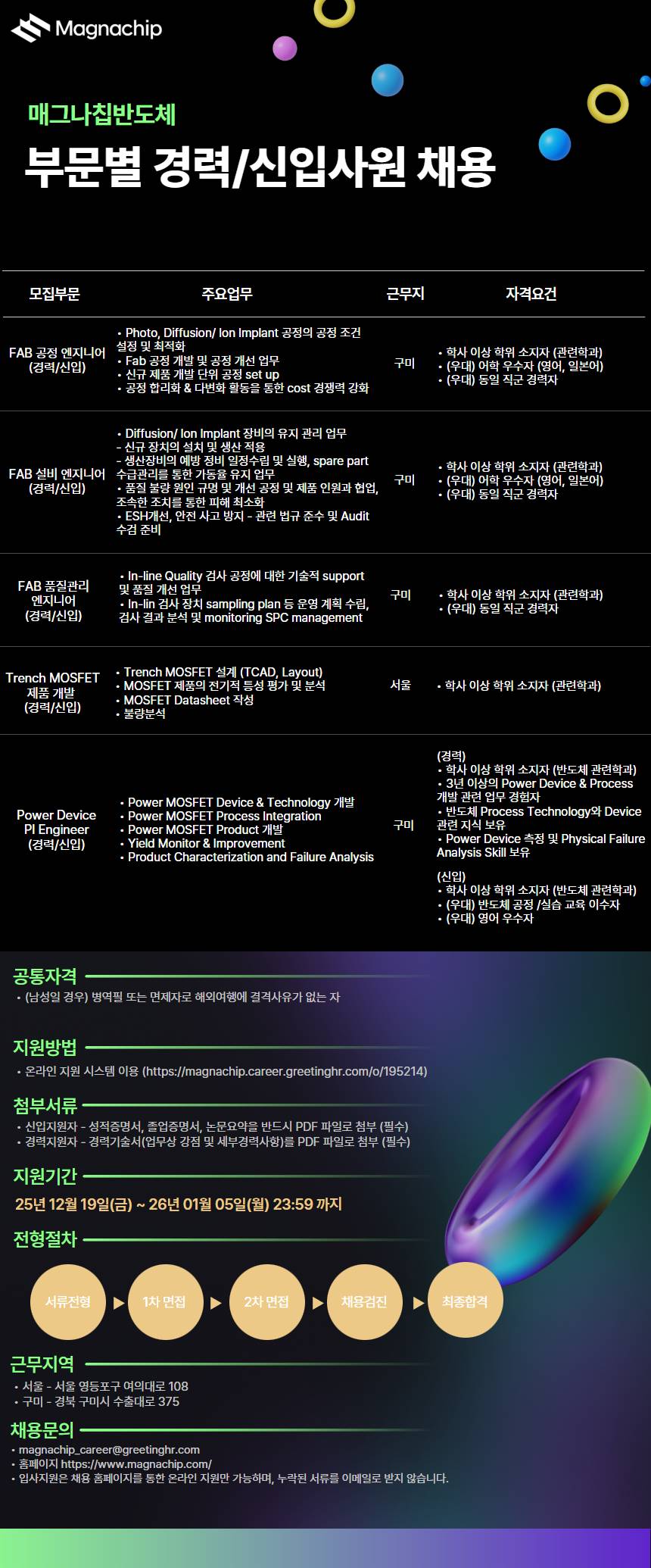 Magnachip

매그나칩반도체

부문별 경력/신입사원 채용

| 모집부문 | 주요업무 | 근무지 | 자격요건 |
|---|---|---|---|
| FAB 공정 엔지니어 (경력/신입) | • Photo, Diffusion/ Ion Implant 공정의 공정 조건 설정 및 최적화 • Fab 공정 개발 및 공정 개선 업무 • 신규 제품 개발 단위 공정 set up • 공정 합리화 & 다변화 활동을 통한 cost 경쟁력 강화 | 구미 | • 학사 이상 학위 소지자 (관련학과) • (우대) 어학 우수자 (영어, 일본어) • (우대) 동일 직군 경력자 |
| FAB 설비 엔지니어 (경력/신입) | • Diffusion/ Ion Implant 장비의 유지 관리 업무 - 신규 장치의 설치 및 생산 적용 - 생산장비의 예방 정비 일정수립 및 실행, spare part 수급관리를 통한 가동율 유지 업무 • 품질 불량 원인 규명 및 개선 공정 및 제품 인원과 협업, 조속한 조치를 통한 피해 최소화 • ESH개선, 안전 사고 방지 - 관련 법규 준수 및 Audit 수검 준비 | 구미 | • 학사 이상 학위 소지자 (관련학과) • (우대) 어학 우수자 (영어, 일본어) • (우대) 동일 직군 경력자 |
| FAB 품질관리 엔지니어 (경력/신입) | • In-line Quality 검사 공정에 대한 기술적 support 및 품질 개선 업무 • In-lin 검사 장치 sampling plan 등 운영 계획 수립, 검사 결과 분석 및 monitoring SPC management | 구미 | • 학사 이상 학위 소지자 (관련학과) • (우대) 동일 직군 경력자 |
| Trench MOSFET 제품 개발 (경력/신입) | • Trench MOSFET 설계 (TCAD, Layout) • MOSFET 제품의 전기적 특성 평가 및 분석 • MOSFET Datasheet 작성 • 불량분석 | 서울 | • 학사 이상 학위 소지자 (관련학과) |
| Power Device PI Engineer (경력/신입) | • Power MOSFET Device & Technology 개발 • Power MOSFET Process Integration • Power MOSFET Product 개발 • Yield Monitor & Improvement • Product Characterization and Failure Analysis | 구미 | (경력) • 학사 이상 학위 소지자 (반도체 관련학과) • 3년 이상의 Power Device & Process 개발 관련 업무 경험자 • 반도체 Process Technology와 Device 관련 지식 보유 • Power Device 측정 및 Physical Failure Analysis Skill 보유 (신입) • 학사 이상 학위 소지자 (반도체 관련학과) • (우대) 반도체 공정 /실습 교육 이수자 • (우대) 영어 우수자 |

공통자격
• (남성일 경우) 병역필 또는 면제자로 해외여행에 결격사유가 없는 자

지원방법
• 온라인 지원 시스템 이용 (https://magnachip.career.greetinghr.com/o/195214)

첨부서류
• 신입지원자 - 성적증명서, 졸업증명서, 논문요약을 반드시 PDF 파일로 첨부 (필수)
• 경력지원자 - 경력기술서(업무상 강점 및 세부경력사항)를 PDF 파일로 첨부 (필수)

지원기간
25년 12월 19일(금) ~ 26년 01월 05일(월) 23:59 까지

전형절차
서류전형 ▶ 1차 면접 ▶ 2차 면접 ▶ 채용검진 ▶ 최종합격

근무지역
• 서울 - 서울 영등포구 여의대로 108
• 구미 - 경북 구미시 수출대로 375

채용문의
• magnachip_career@greetinghr.com
• 홈페이지 https://www.magnachip.com/
• 입사지원은 채용 홈페이지를 통한 온라인 지원만 가능하며, 누락된 서류를 이메일로 받지 않습니다.